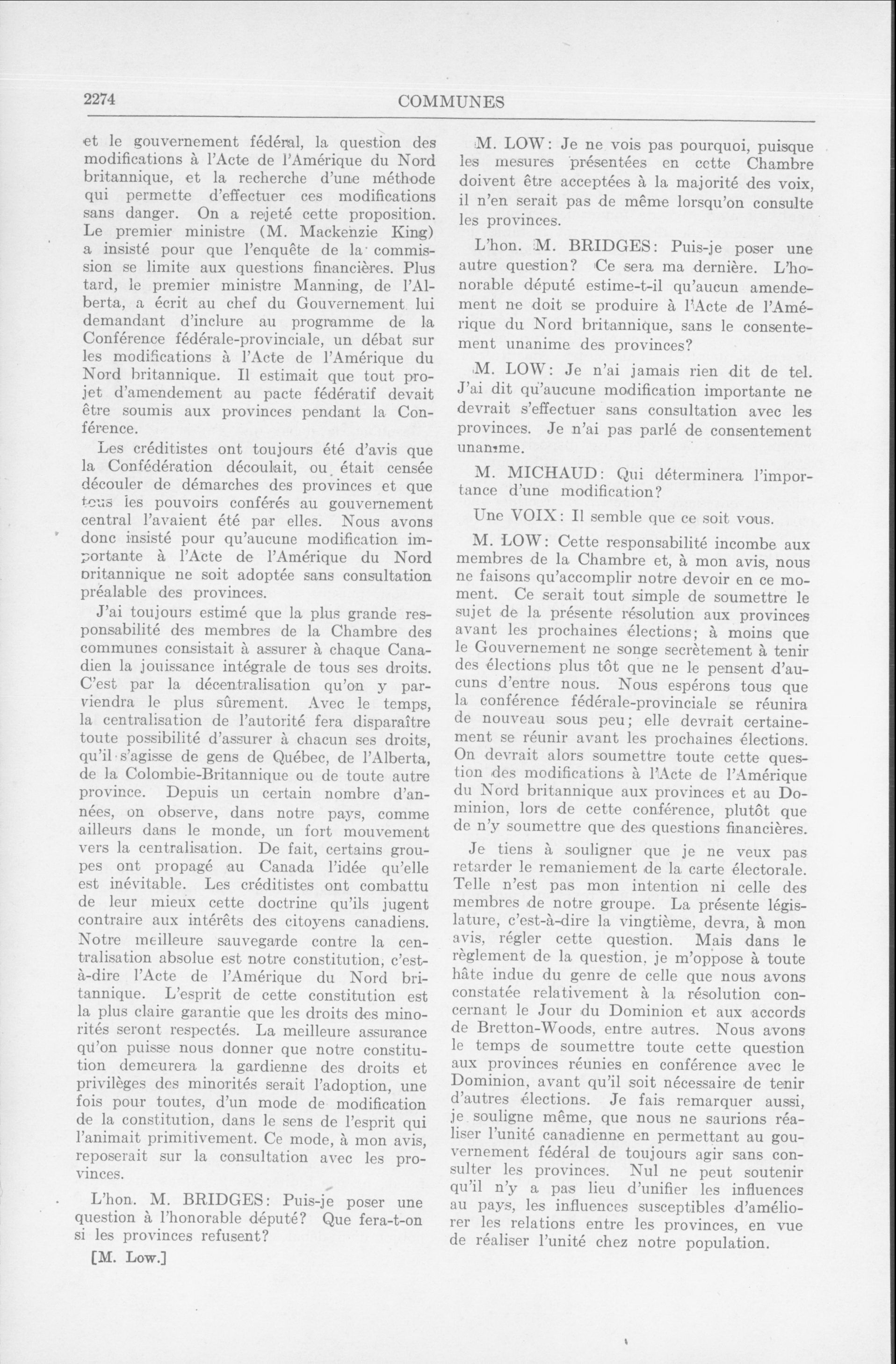 2274 COMMUNES

et le gouvernement fédéral, la question des modifications à l'Acte de l'Amérique du Nord britannique, et la recherche d'une méthode qui permette d'effectuer ces modifications sans danger. On a rejeté cette proposition. Le premier ministre (M. Mackenzie King) a insisté pour que l'enquête de la commission se limite aux questions financières. Plus tard, le premier ministre Manning, de l'Alberta, a écrit au chef du Gouvernement lui demandant d'inclure au programme de la Conférence fédérale-provinciale, un débat sur les modifications à l'Acte de l'Amérique du Nord britannique. Il estimait que tout projet d'amendement au pacte fédératif devait être soumis aux provinces pendant la Conférence.

Les créditistes ont toujours été d'avis que la Confédération découlait, ou était censée découler de démarches des provinces et que tous les pouvoirs conférés au gouvernement central l'avaient été par elles. Nous avons donc insisté pour qu'aucune modification importante à l'Acte de l'Amérique du Nord britannique ne soit adoptée sans consultation préalable des provinces.

J'ai toujours estimé que la plus grande responsabilité des membres de la Chambre des communes consistait à assurer à chaque Canadien la jouissance intégrale de tous ses droits. C'est par la décentralisation qu'on y parviendra le plus sûrement. Avec le temps, la centralisation de l'autorité fera disparaître toute possibilité d'assurer à chacun ses droits, qu'il s'agisse de gens de Québec, de l'Alberta, de la Colombie-Britannique ou de toute autre province. Depuis un certain nombre d'années, on observe, dans notre pays, comme ailleurs dans le monde, un fort mouvement vers la centralisation. De fait, certains groupes ont propagé au Canada l'idée qu'elle est inévitable. Les créditistes ont combattu de leur mieux cette doctrine qu'ils jugent contraire aux intérêts des citoyens canadiens. Notre meilleure sauvegarde contre la centralisation absolue est notre constitution, c'est-à-dire l'Acte de l'Amérique du Nord britannique. L'esprit de cette constitution est la plus claire garantie que les droits des minorités seront respectés. La meilleure assurance qu'on puisse nous donner que notre constitution demeurera la gardienne des droits et privilèges des minorités serait l'adoption, une fois pour toutes, d'un mode de modification de la constitution, dans le sens de l'esprit qui l'animait primitivement. Ce mode, à mon avis, reposerait sur la consultation avec les provinces.

L'hon. M. BRIDGES: Puis-je poser une question à l'honorable député? Que fera-t-on si les provinces refusent?

[M. Low.]

M. LOW: Je ne vois pas pourquoi, puisque les mesures présentées en cette Chambre doivent être acceptées à la majorité des voix, il n'en serait pas de même lorsqu'on consulte les provinces.

L'hon. M. BRIDGES: Puis-je poser une autre question? Ce sera ma dernière. L'honorable député estime-t-il qu'aucun amendement ne doit se produire à l'Acte de l'Amérique du Nord britannique, sans le consentement unanime des provinces?

M. LOW: Je n'ai jamais rien dit de tel. J'ai dit qu'aucune modification importante ne devrait s'effectuer sans consultation avec les provinces. Je n'ai pas parlé de consentement unanime.

M. MICHAUD: Qui déterminera l'importance d'une modification?

Une VOIX: Il semble que ce soit vous.

M. LOW: Cette responsabilité incombe aux membres de la Chambre et, à mon avis, nous ne faisons qu'accomplir notre devoir en ce moment. Ce serait tout simple de soumettre le sujet de la présente résolution aux provinces avant les prochaines élections; à moins que le Gouvernement ne songe secrètement à tenir des élections plus tôt que ne le pensent d'aucuns d'entre nous. Nous espérons tous que la conférence fédérale-provinciale se réunira de nouveau sous peu; elle devrait certainement se réunir avant les prochaines élections. On devrait alors soumettre toute cette question des modifications à l'Acte de l'Amérique du Nord britannique aux provinces et au Dominion, lors de cette conférence, plutôt que de n'y soumettre que des questions financières.

Je tiens à souligner que je ne veux pas retarder le remaniement de la carte électorale. Telle n'est pas mon intention ni celle des membres de notre groupe. La présente législature, c'est-à-dire la vingtième, devra, à mon avis, régler cette question. Mais dans le règlement de la question, je m'oppose à toute hâte indue du genre de celle que nous avons constatée relativement à la résolution concernant le Jour du Dominion et aux accords de Bretton-Woods, entre autres. Nous avons le temps de soumettre toute cette question aux provinces réunies en conférence avec le Dominion, avant qu'il soit nécessaire de tenir d'autres élections. Je fais remarquer aussi, je souligne même, que nous ne saurions réaliser l'unité canadienne en permettant au gouvernement fédéral de toujours agir sans consulter les provinces. Nul ne peut soutenir qu'il n'y a pas lieu d'unifier les influences au pays, les influences susceptibles d'améliorer les relations entre les provinces, en vue de réaliser l'unité chez notre population.